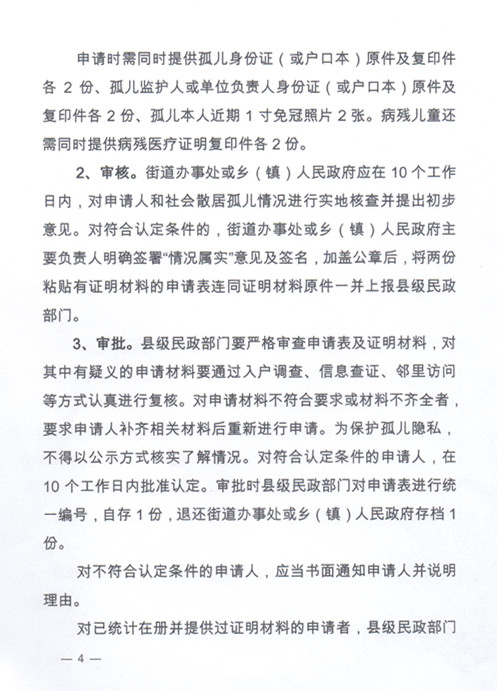 申请时需同时提供孤儿身份证（或户口本）原件及复印件各 2 份、孤儿监护人或单位负责人身份证（或户口本）原件及复印件各 2 份、孤儿本人近期 1 寸免冠照片 2 张。病残儿童还需同时提供病残医疗证明复印件各 2 份。

2、审核。街道办事处或乡（镇）人民政府应在 10 个工作日内，对申请人和社会散居孤儿情况进行实地核查并提出初步意见。对符合认定条件的，街道办事处或乡（镇）人民政府主要负责人明确签署“情况属实”意见及签名，加盖公章后，将两份粘贴有证明材料的申请表连同证明材料原件一并上报县级民政部门。

3、审批。县级民政部门要严格审查申请表及证明材料，对其中有疑义的申请材料要通过入户调查、信息查证、邻里访问等方式认真进行复核。对申请材料不符合要求或材料不齐全者，要求申请人补齐相关材料后重新进行申请。为保护孤儿隐私，不得以公示方式核实了解情况。对符合认定条件的申请人，在 10 个工作日内批准认定。审批时县级民政部门对申请表进行统一编号，自存 1 份，退还街道办事处或乡（镇）人民政府存档 1 份。

对不符合认定条件的申请人，应当书面通知申请人并说明理由。

对已统计在册并提供过证明材料的申请者，县级民政部门

— 4 —